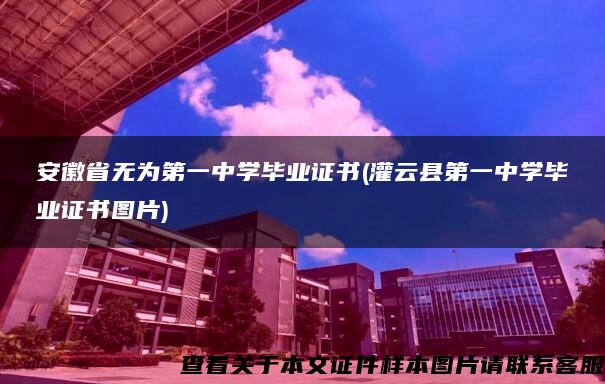 安徽省无为第一中学毕业证书(灌云县第一中学毕业证书图片)

查看关于本文证件样本图片请联系客服